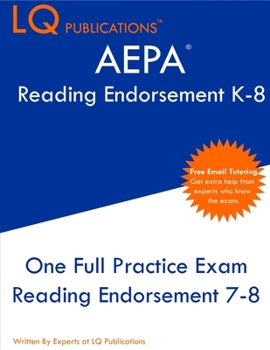 LQ PUBLICATIONS™

AEPA®
Reading Endorsement K-8

Free Email Tutoring
Get extra help from experts who know the exam.

One Full Practice Exam
Reading Endorsement 7-8

Written By Experts at LQ Publications